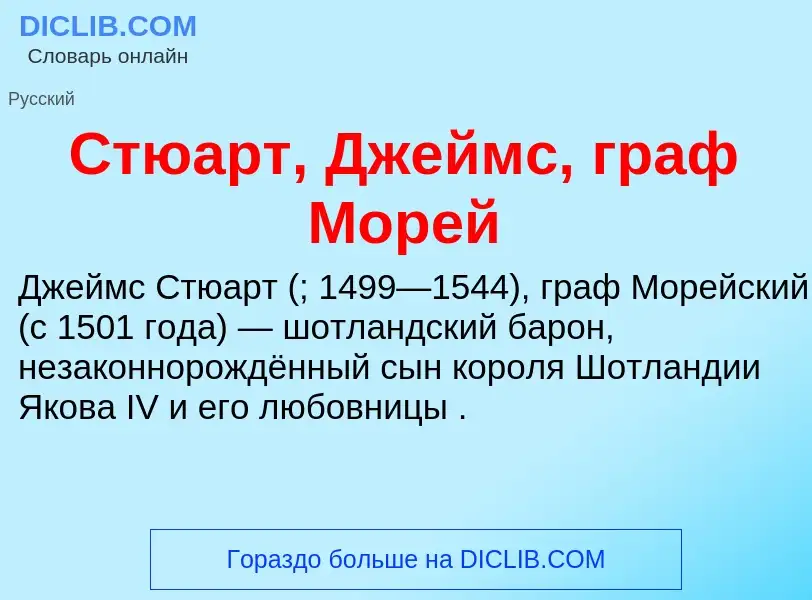 DICLIB.COM
Словарь онлайн

Русский

Стюарт, Джеймс, граф Морей

Джеймс Стюарт (; 1499—1544), граф Морейский (с 1501 года) — шотландский барон, незаконнорождённый сын короля Шотландии Якова IV и его любовницы .

Гораздо больше на DICLIB.COM